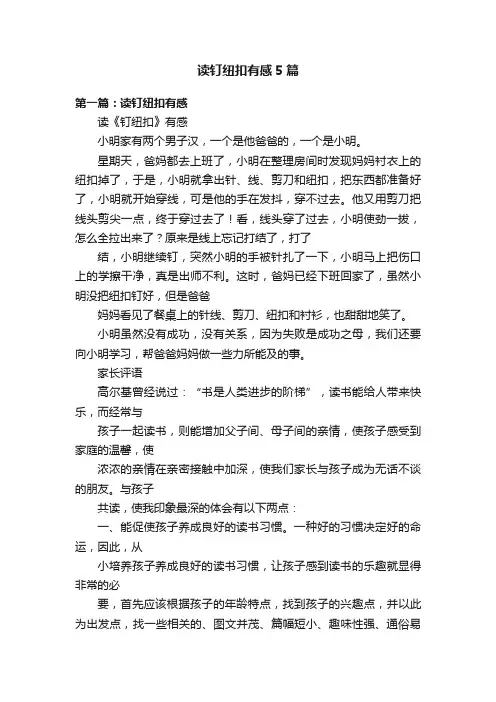 读钉纽扣有感 5 篇

第一篇：读钉纽扣有感

读《钉纽扣》有感

小明家有两个男子汉，一个是他爸爸的，一个是小明。

星期天，爸妈都去上班了，小明在整理房间时发现妈妈衬衣上的纽扣掉了，于是，小明就拿出针、线、剪刀和纽扣，把东西都准备好了，小明就开始穿线，可是他的手在发抖，穿不过去。他又用剪刀把线头剪尖一点，终于穿过去了！看，线头穿了过去，小明使劲一拔，怎么全拉出来了？原来是线上忘记打结了，打了

结，小明继续钉，突然小明的手被针扎了一下，小明马上把伤口上的学擦干净，真是出师不利。这时，爸妈已经下班回家了，虽然小明没把纽扣钉好，但是爸爸

妈妈看见了餐桌上的针线、剪刀、纽扣和衬衫，也甜甜地笑了。

小明虽然没有成功，没有关系，因为失败是成功之母，我们还要向小明学习，帮爸爸妈妈做一些力所能及的事。

家长评语

高尔基曾经说过：“书是人类进步的阶梯”，读书能给人带来快乐，而经常与

孩子一起读书，则能增加父子间、母子间的亲情，使孩子感受到家庭的温馨，使

浓浓的亲情在亲密接触中加深，使我们家长与孩子成为无话不谈的朋友。与孩子

共读，使我印象最深的体会有以下两点：

一、能促使孩子养成良好的读书习惯。一种好的习惯决定好的命运，因此，从

小培养孩子养成良好的读书习惯，让孩子感到读书的乐趣就显得非常的必

要，首先应该根据孩子的年龄特点，找到孩子的兴趣点，并以此为出发点，找一些相关的、图文并茂、篇幅短小、趣味性强、通俗易